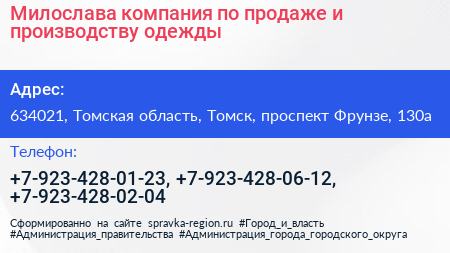 Милослава компания по продаже и производству одежды

Адрес:

634021, Томская область, Томск, проспект Фрунзе, 130а

Телефон:

+7-923-428-01-23, +7-923-428-06-12, +7-923-428-02-04

Сформированно на сайте spravka-region.ru #Город_и_власть #Администрация_правительства #Администрация_города_городского_округа